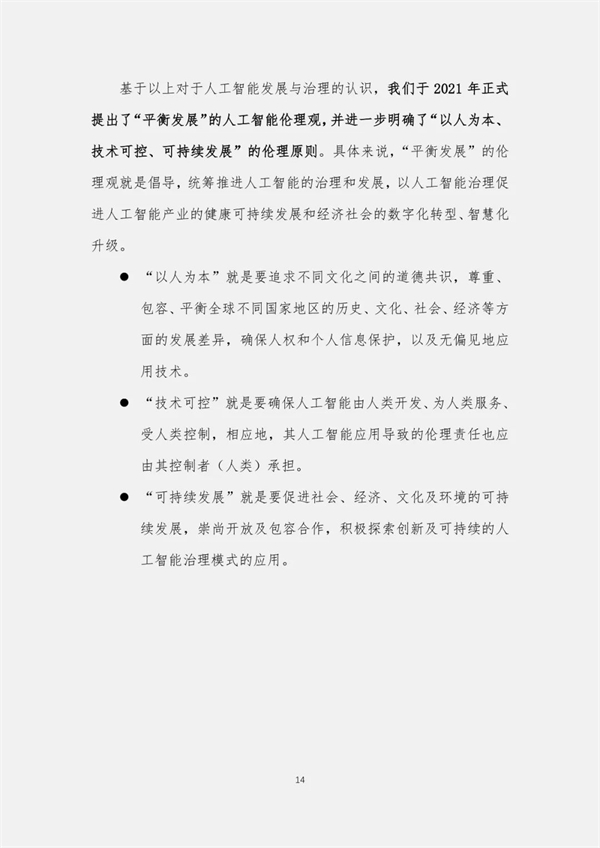 基于以上对于人工智能发展与治理的认识，我们于 2021 年正式提出了“平衡发展”的人工智能伦理观，并进一步明确了“以人为本、技术可控、可持续发展”的伦理原则。具体来说，“平衡发展”的伦理观就是倡导，统筹推进人工智能的治理和发展，以人工智能治理促进人工智能产业的健康可持续发展和经济社会的数字化转型、智慧化升级。

● “以人为本”就是要追求不同文化之间的道德共识，尊重、包容、平衡全球不同国家地区的历史、文化、社会、经济等方面的发展差异，确保人权和个人信息保护，以及无偏见地应用技术。

● “技术可控”就是要确保人工智能由人类开发、为人类服务、受人类控制，相应地，其人工智能应用导致的伦理责任也应由其控制者（人类）承担。

● “可持续发展”就是要促进社会、经济、文化及环境的可持续发展，崇尚开放及包容合作，积极探索创新及可持续的人工智能治理模式的应用。

14